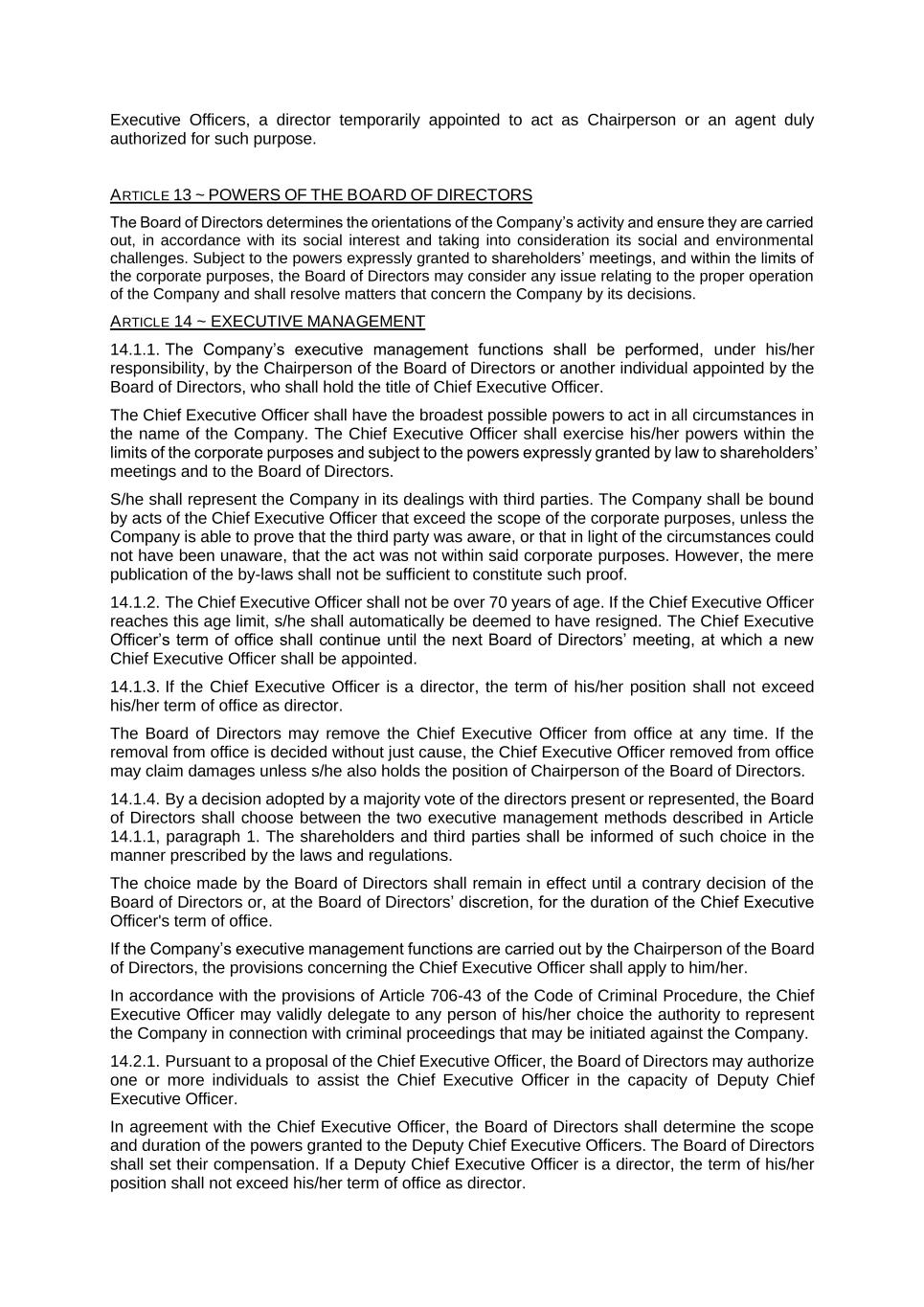 Executive Officers, a director temporarily appointed to act as Chairperson or an agent duly authorized for such purpose.

ARTICLE 13 ~ POWERS OF THE BOARD OF DIRECTORS

The Board of Directors determines the orientations of the Company's activity and ensure they are carried out, in accordance with its social interest and taking into consideration its social and environmental challenges. Subject to the powers expressly granted to shareholders' meetings, and within the limits of the corporate purposes, the Board of Directors may consider any issue relating to the proper operation of the Company and shall resolve matters that concern the Company by its decisions.

ARTICLE 14 ~ EXECUTIVE MANAGEMENT

14.1.1. The Company's executive management functions shall be performed, under his/her responsibility, by the Chairperson of the Board of Directors or another individual appointed by the Board of Directors, who shall hold the title of Chief Executive Officer.

The Chief Executive Officer shall have the broadest possible powers to act in all circumstances in the name of the Company. The Chief Executive Officer shall exercise his/her powers within the limits of the corporate purposes and subject to the powers expressly granted by law to shareholders' meetings and to the Board of Directors.

S/he shall represent the Company in its dealings with third parties. The Company shall be bound by acts of the Chief Executive Officer that exceed the scope of the corporate purposes, unless the Company is able to prove that the third party was aware, or that in light of the circumstances could not have been unaware, that the act was not within said corporate purposes. However, the mere publication of the by-laws shall not be sufficient to constitute such proof.

14.1.2. The Chief Executive Officer shall not be over 70 years of age. If the Chief Executive Officer reaches this age limit, s/he shall automatically be deemed to have resigned. The Chief Executive Officer's term of office shall continue until the next Board of Directors' meeting, at which a new Chief Executive Officer shall be appointed.

14.1.3. If the Chief Executive Officer is a director, the term of his/her position shall not exceed his/her term of office as director.

The Board of Directors may remove the Chief Executive Officer from office at any time. If the removal from office is decided without just cause, the Chief Executive Officer removed from office may claim damages unless s/he also holds the position of Chairperson of the Board of Directors.

14.1.4. By a decision adopted by a majority vote of the directors present or represented, the Board of Directors shall choose between the two executive management methods described in Article 14.1.1, paragraph 1. The shareholders and third parties shall be informed of such choice in the manner prescribed by the laws and regulations.

The choice made by the Board of Directors shall remain in effect until a contrary decision of the Board of Directors or, at the Board of Directors' discretion, for the duration of the Chief Executive Officer's term of office.

If the Company's executive management functions are carried out by the Chairperson of the Board of Directors, the provisions concerning the Chief Executive Officer shall apply to him/her.

In accordance with the provisions of Article 706-43 of the Code of Criminal Procedure, the Chief Executive Officer may validly delegate to any person of his/her choice the authority to represent the Company in connection with criminal proceedings that may be initiated against the Company.

14.2.1. Pursuant to a proposal of the Chief Executive Officer, the Board of Directors may authorize one or more individuals to assist the Chief Executive Officer in the capacity of Deputy Chief Executive Officer.

In agreement with the Chief Executive Officer, the Board of Directors shall determine the scope and duration of the powers granted to the Deputy Chief Executive Officers. The Board of Directors shall set their compensation. If a Deputy Chief Executive Officer is a director, the term of his/her position shall not exceed his/her term of office as director.